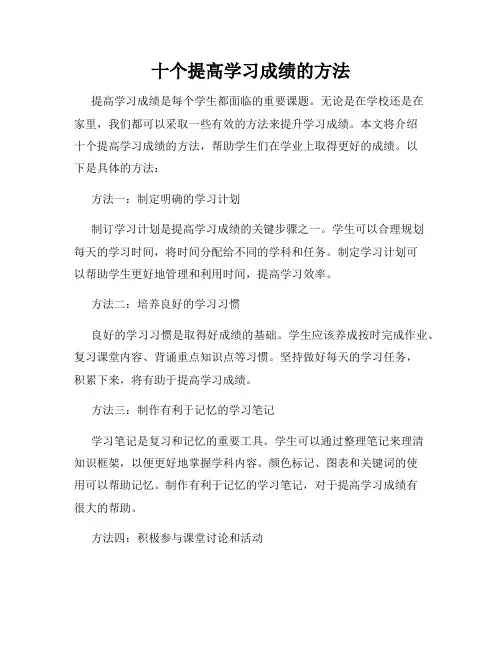 十个提高学习成绩的方法

提高学习成绩是每个学生都面临的重要课题。无论是在学校还是在家里，我们都可以采取一些有效的方法来提升学习成绩。本文将介绍十个提高学习成绩的方法，帮助学生们在学业上取得更好的成绩。以下是具体的方法：

方法一：制定明确的学习计划

制订学习计划是提高学习成绩的关键步骤之一。学生可以合理规划每天的学习时间，将时间分配给不同的学科和任务。制定学习计划可以帮助学生更好地管理和利用时间，提高学习效率。

方法二：培养良好的学习习惯

良好的学习习惯是取得好成绩的基础。学生应该养成按时完成作业、复习课堂内容、背诵重点知识点等习惯。坚持做好每天的学习任务，积累下来，将有助于提高学习成绩。

方法三：制作有利于记忆的学习笔记

学习笔记是复习和记忆的重要工具。学生可以通过整理笔记来理清知识框架，以便更好地掌握学科内容。颜色标记、图表和关键词的使用可以帮助记忆。制作有利于记忆的学习笔记，对于提高学习成绩有很大的帮助。

方法四：积极参与课堂讨论和活动